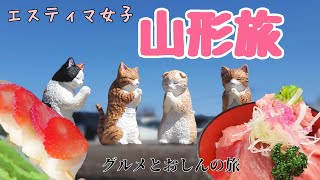 エスティマ女子

山形旅

グルメとおしんの旅